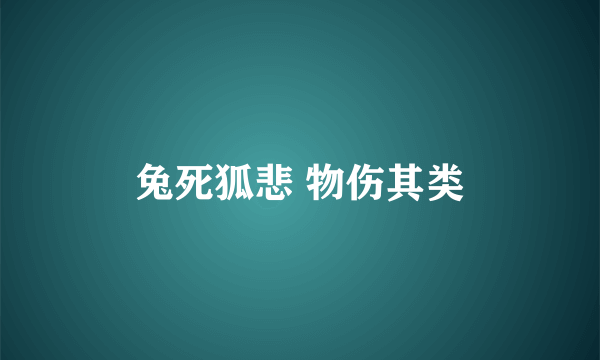 兔死狐悲 物伤其类